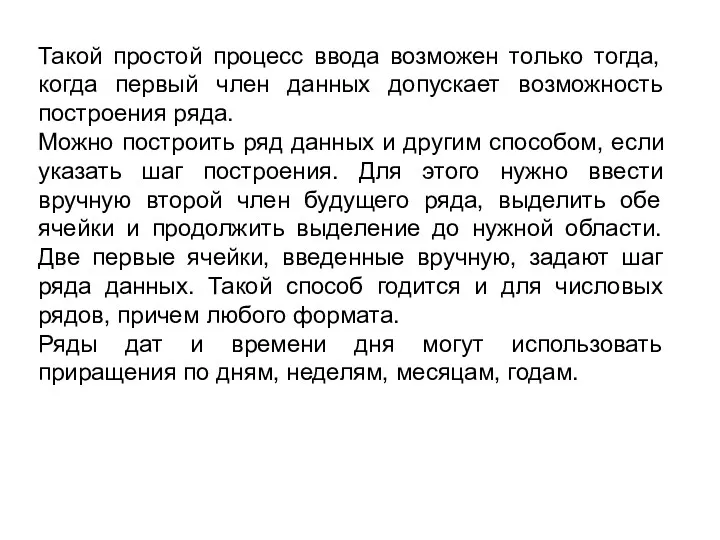 Такой простой процесс ввода возможен только тогда, когда первый член данных допускает возможность построения ряда.
Можно построить ряд данных и другим способом, если указать шаг построения. Для этого нужно ввести вручную второй член будущего ряда, выделить обе ячейки и продолжить выделение до нужной области. Две первые ячейки, введенные вручную, задают шаг ряда данных. Такой способ годится и для числовых рядов, причем любого формата.
Ряды дат и времени дня могут использовать приращения по дням, неделям, месяцам, годам.